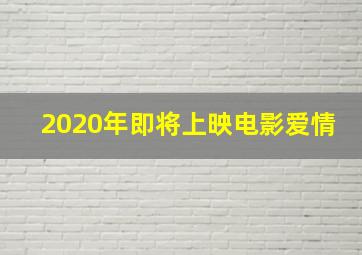 2020年即将上映电影爱情